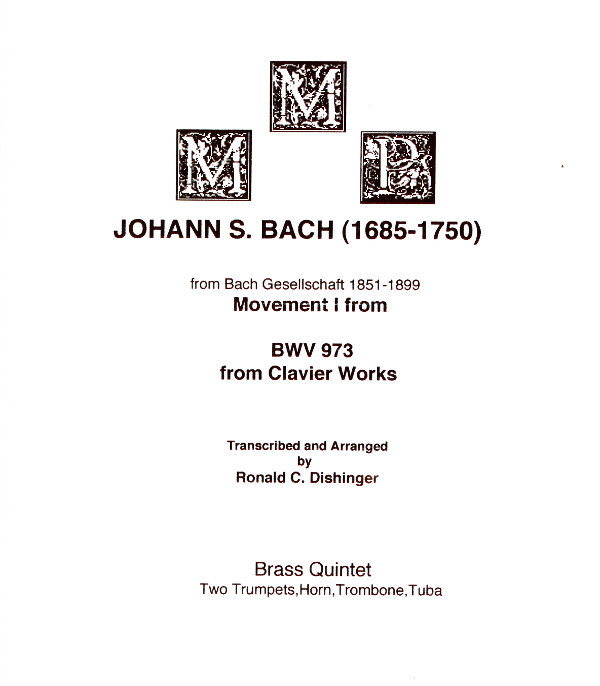 M
M P

JOHANN S. BACH (1685-1750)

from Bach Gesellschaft 1851-1899
Movement I from

BWV 973
from Clavier Works

Transcribed and Arranged
by
Ronald C. Dishinger

Brass Quintet
Two Trumpets,Horn,Trombone,Tuba